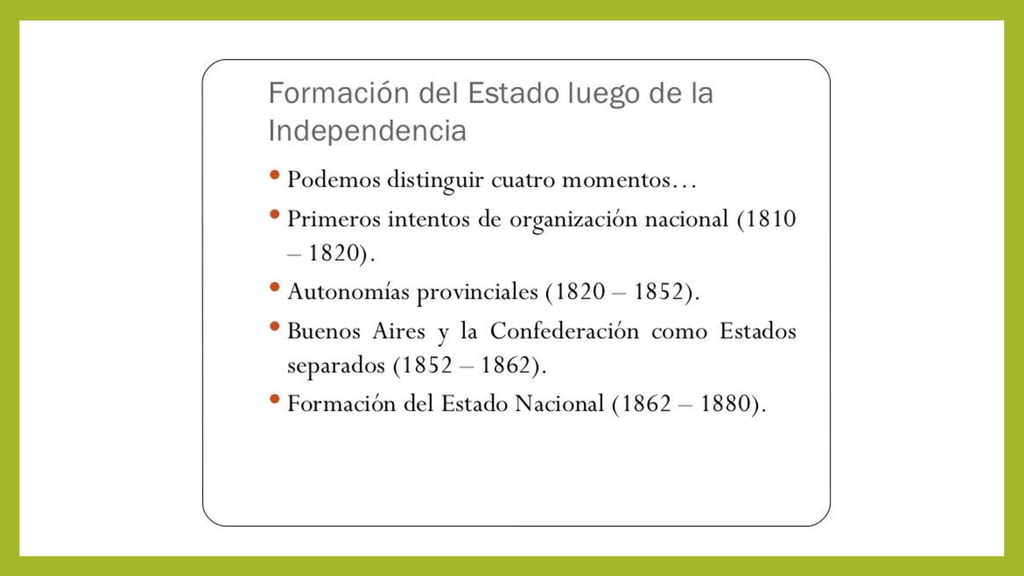 Formación del Estado luego de la Independencia

• Podemos distinguir cuatro momentos…
• Primeros intentos de organización nacional (1810 – 1820).
• Autonomías provinciales (1820 – 1852).
• Buenos Aires y la Confederación como Estados separados (1852 – 1862).
• Formación del Estado Nacional (1862 – 1880).